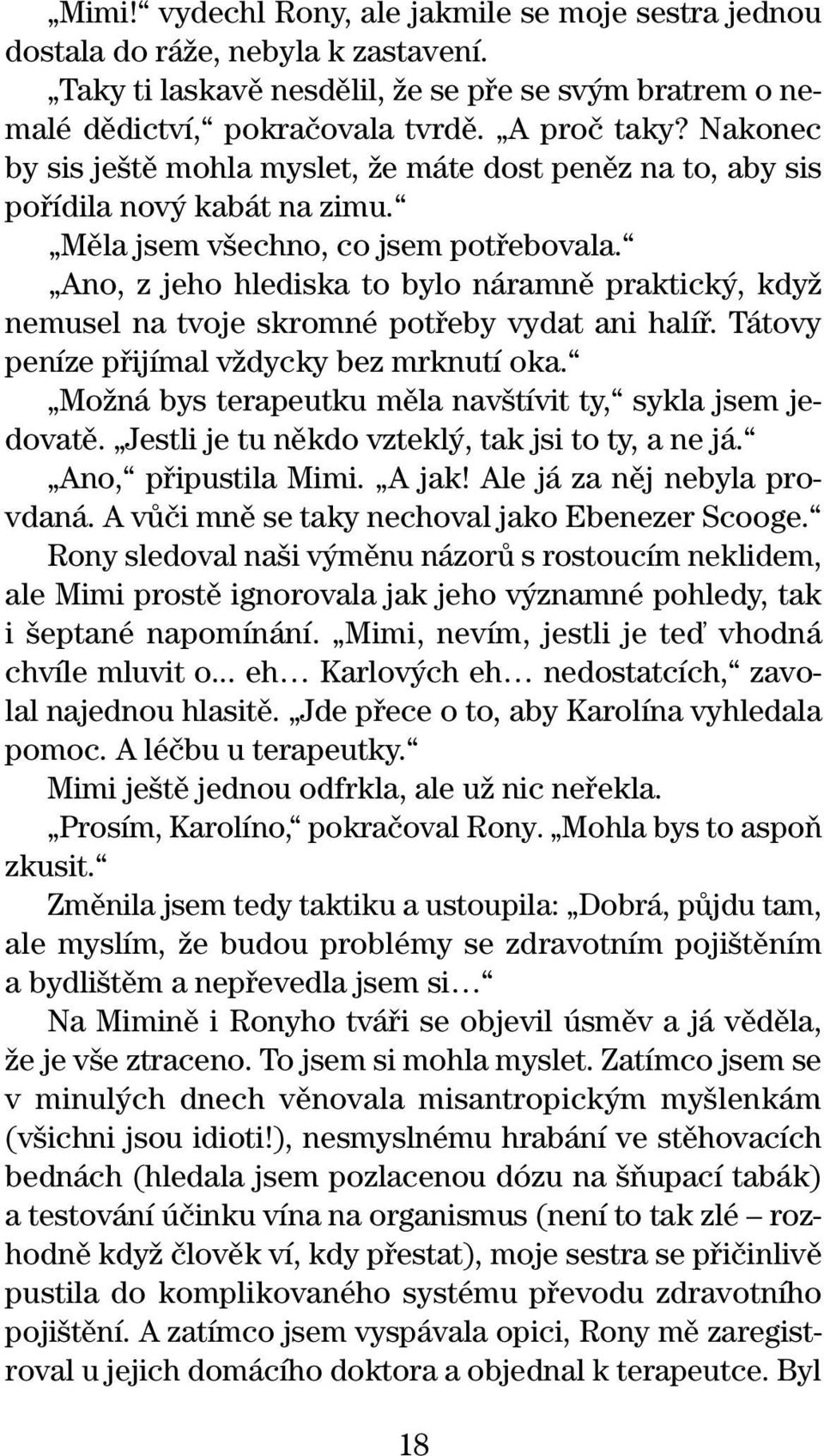 „Mimi!“ vydechl Rony, ale jakmile se moje sestra jednou dostala do ráže, nebyla k zastavení.

„Taky ti laskavě nesdělil, že se pře se svým bratrem o nemalé dědictví,“ pokračovala tvrdě. „A proč taky? Nakonec by sis ještě mohla myslet, že máte dost peněz na to, aby sis pořídila nový kabát na zimu.“

„Měla jsem všechno, co jsem potřebovala.“

„Ano, z jeho hlediska to bylo náramně praktický, když nemusel na tvoje skromné potřeby vydat ani halíř. Tátovy peníze přijímal vždycky bez mrknutí oka.“

„Možná bys terapeutku měla navštívit ty,“ sykla jsem jedovatě. „Jestli je tu někdo vzteklý, tak jsi to ty, a ne já.“

„Ano,“ připustila Mimi. „A jak! Ale já za něj nebyla provdaná. A vůči mně se taky nechoval jako Ebenezer Scooge.“

Rony sledoval naši výměnu názorů s rostoucím neklidem, ale Mimi prostě ignorovala jak jeho významné pohledy, tak i šeptané napomínání. „Mimi, nevím, jestli je teď vhodná chvíle mluvit o... eh… Karlových eh… nedostatcích,“ zavolal najednou hlasitě. „Jde přece o to, aby Karolína vyhledala pomoc. A léčbu u terapeutky.“

Mimi ještě jednou odfrkla, ale už nic neřekla.

„Prosím, Karolíno,“ pokračoval Rony. „Mohla bys to aspoň zkusit.“

Změnila jsem tedy taktiku a ustoupila: „Dobrá, půjdu tam, ale myslím, že budou problémy se zdravotním pojištěním a bydlištěm a nepřevedla jsem si…“

Na Mimině i Ronyho tváři se objevil úsměv a já věděla, že je vše ztraceno. To jsem si mohla myslet. Zatímco jsem se v minulých dnech věnovala misantropickým myšlenkám (všichni jsou idioti!), nesmyslnému hrabání ve stěhovacích bednách (hledala jsem pozlacenou dózu na šňupací tabák) a testování účinku vína na organismus (není to tak zlé – rozhodně když člověk ví, kdy přestat), moje sestra se přičinlivě pustila do komplikovaného systému převodu zdravotního pojištění. A zatímco jsem vyspávala opici, Rony mě zaregistroval u jejich domácího doktora a objednal k terapeutce. Byl

18